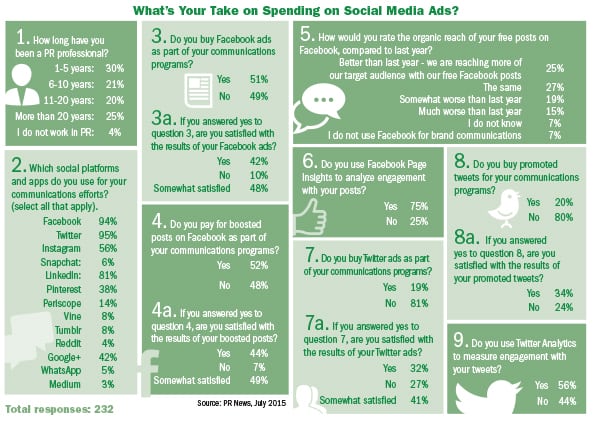 What's Your Take on Spending on Social Media Ads?

1. How long have you been a PR professional?

| | |
|---|---|
| 1-5 years: | 30% |
| 6-10 years: | 21% |
| 11-20 years: | 20% |
| More than 20 years: | 25% |
| I do not work in PR: | 4% |

2. Which social platforms and apps do you use for your communications efforts? (select all that apply).

| | |
|---|---|
| Facebook | 94% |
| Twitter | 95% |
| Instagram | 56% |
| Snapchat: | 6% |
| LinkedIn: | 81% |
| Pinterest | 38% |
| Periscope | 14% |
| Vine | 8% |
| Tumblr | 8% |
| Reddit | 4% |
| Google+ | 42% |
| WhatsApp | 5% |
| Medium | 3% |

Total responses: 232

3. Do you buy Facebook ads as part of your communications programs?

| | |
|---|---|
| Yes | 51% |
| No | 49% |

3a. If you answered yes to question 3, are you satisfied with the results of your Facebook ads?

| | |
|---|---|
| Yes | 42% |
| No | 10% |
| Somewhat satisfied | 48% |

4. Do you pay for boosted posts on Facebook as part of your communications programs?

| | |
|---|---|
| Yes | 52% |
| No | 48% |

4a. If you answered yes to question 4, are you satisfied with the results of your boosted posts?

| | |
|---|---|
| Yes | 44% |
| No | 7% |
| Somewhat satisfied | 49% |

Source: PR News, July 2015

5. How would you rate the organic reach of your free posts on Facebook, compared to last year?

| | |
|---|---|
| Better than last year - we are reaching more of our target audience with our free Facebook posts | 25% |
| The same | 27% |
| Somewhat worse than last year | 19% |
| Much worse than last year | 15% |
| I do not know | 7% |
| I do not use Facebook for brand communications | 7% |

6. Do you use Facebook Page Insights to analyze engagement with your posts?

| | |
|---|---|
| Yes | 75% |
| No | 25% |

7. Do you buy Twitter ads as part of your communications programs?

| | |
|---|---|
| Yes | 19% |
| No | 81% |

7a. If you answered yes to question 7, are you satisfied with the results of your Twitter ads?

| | |
|---|---|
| Yes | 32% |
| No | 27% |
| Somewhat satisfied | 41% |

8. Do you buy promoted tweets for your communications programs?

| | |
|---|---|
| Yes | 20% |
| No | 80% |

8a. If you answered yes to question 8, are you satisfied with the results of your promoted tweets?

| | |
|---|---|
| Yes | 34% |
| No | 24% |

9. Do you use Twitter Analytics to measure engagement with your tweets?

| | |
|---|---|
| Yes | 56% |
| No | 44% |